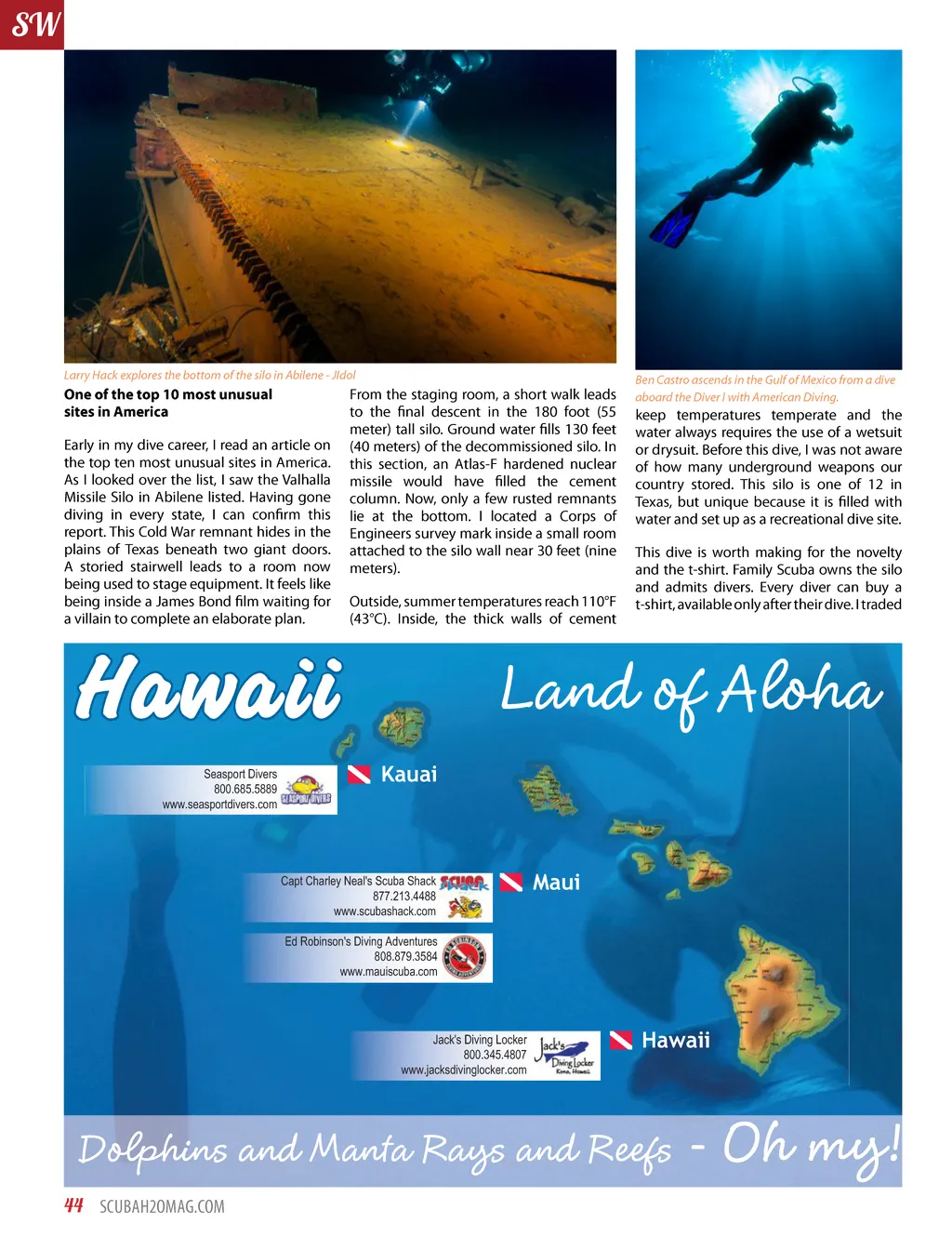 SW

Larry Hack explores the bottom of the silo in Abilene - JIdol

Ben Castro ascends in the Gulf of Mexico from a dive aboard the Diver I with American Diving.

One of the top 10 most unusual sites in America

Early in my dive career, I read an article on the top ten most unusual sites in America. As I looked over the list, I saw the Valhalla Missile Silo in Abilene listed. Having gone diving in every state, I can confirm this report. This Cold War remnant hides in the plains of Texas beneath two giant doors. A storied stairwell leads to a room now being used to stage equipment. It feels like being inside a James Bond film waiting for a villain to complete an elaborate plan.

From the staging room, a short walk leads to the final descent in the 180 foot (55 meter) tall silo. Ground water fills 130 feet (40 meters) of the decommissioned silo. In this section, an Atlas-F hardened nuclear missile would have filled the cement column. Now, only a few rusted remnants lie at the bottom. I located a Corps of Engineers survey mark inside a small room attached to the silo wall near 30 feet (nine meters).

Outside, summer temperatures reach 110°F (43°C). Inside, the thick walls of cement keep temperatures temperate and the water always requires the use of a wetsuit or drysuit. Before this dive, I was not aware of how many underground weapons our country stored. This silo is one of 12 in Texas, but unique because it is filled with water and set up as a recreational dive site.

This dive is worth making for the novelty and the t-shirt. Family Scuba owns the silo and admits divers. Every diver can buy a t-shirt, available only after their dive. I traded

Hawaii

Land of Aloha

Seasport Divers
800.685.5889
www.seasportdivers.com
SEASPORT DIVERS

Kauai

Capt Charley Neal's Scuba Shack
877.213.4488
www.scubashack.com
SCUBA Shack

Maui

Ed Robinson's Diving Adventures
808.879.3584
www.mauiscuba.com

Jack's Diving Locker
800.345.4807
www.jacksdivinglocker.com
Jack's Diving Locker Kona, Hawaii

Hawaii

Dolphins and Manta Rays and Reefs - Oh my!

44 SCUBAH2OMAG.COM